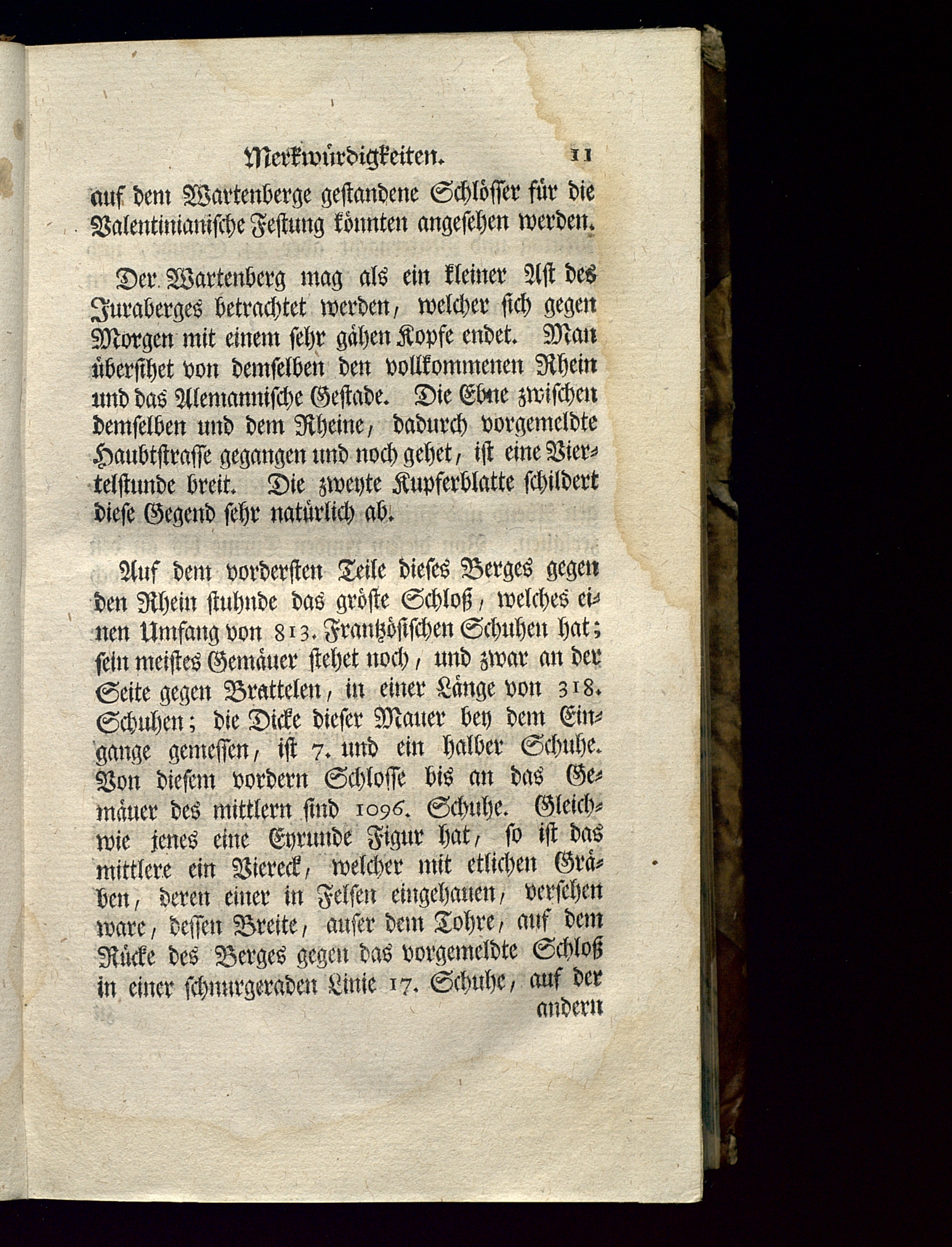 Merkwürdigkeiten. 11

auf dem Wartenberge gestandene Schlösser für die Valentinianische Festung könnten angesehen werden.

Der Wartenberg mag als ein kleiner Ast des Juraberges betrachtet werden, welcher sich gegen Morgen mit einem sehr gähen Kopfe endet. Man übersihet von demselben den vollkommenen Rhein und das Alemannische Gestade. Die Ebne zwischen demselben und dem Rheine, dadurch vorgemeldte Haubtstrasse gegangen und noch gehet, ist eine Viertelstunde breit. Die zweyte Kupferblatte schildert diese Gegend sehr natürlich ab.

Auf dem vordersten Teile dieses Berges gegen den Rhein stuhnde das gröste Schloß, welches einen Umfang von 813. Frantzösischen Schuhen hat; sein meistes Gemäuer stehet noch, und zwar an der Seite gegen Brattelen, in einer Länge von 318. Schuhen; die Dicke dieser Mauer bey dem Eingange gemessen, ist 7. und ein halber Schuhe. Von diesem vordern Schlosse bis an das Gemäuer des mittlern sind 1096. Schuhe. Gleichwie jenes eine Eyrunde Figur hat, so ist das mittlere ein Viereck, welcher mit etlichen Gräben, deren einer in Felsen eingehauen, versehen ware, dessen Breite, auser dem Tohre, auf dem Rücke des Berges gegen das vorgemeldte Schloß in einer schnurgeraden Linie 17. Schuhe, auf der andern